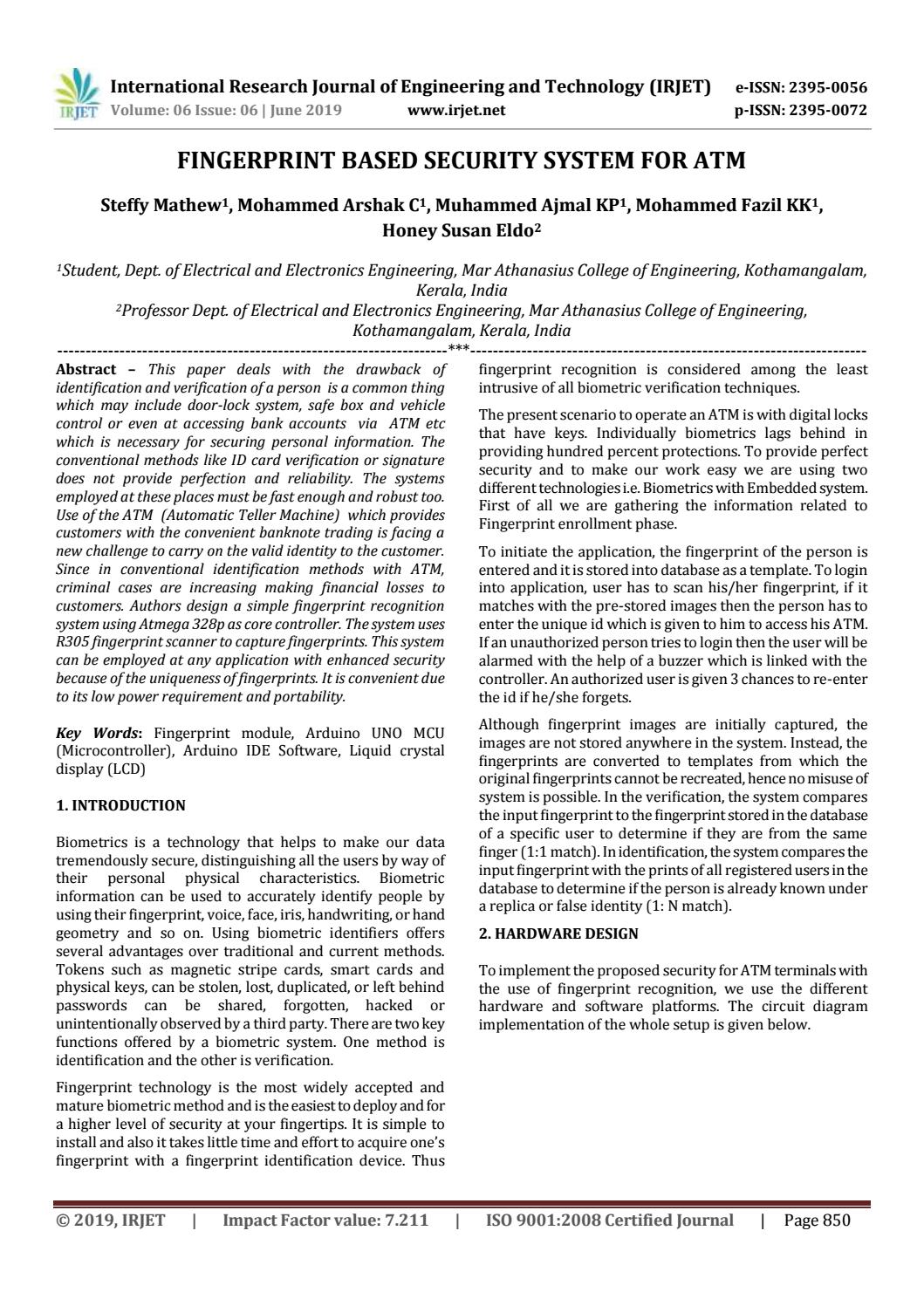 IRJET International Research Journal of Engineering and Technology (IRJET) e-ISSN: 2395-0056
Volume: 06 Issue: 06 | June 2019 www.irjet.net p-ISSN: 2395-0072

FINGERPRINT BASED SECURITY SYSTEM FOR ATM

Steffy Mathew$^{1}$, Mohammed Arshak C$^{1}$, Muhammed Ajmal KP$^{1}$, Mohammed Fazil KK$^{1}$,
Honey Susan Eldo$^{2}$

$^{1}$Student, Dept. of Electrical and Electronics Engineering, Mar Athanasius College of Engineering, Kothamangalam, Kerala, India
$^{2}$Professor Dept. of Electrical and Electronics Engineering, Mar Athanasius College of Engineering, Kothamangalam, Kerala, India

***

Abstract – This paper deals with the drawback of identification and verification of a person is a common thing which may include door-lock system, safe box and vehicle control or even at accessing bank accounts via ATM etc which is necessary for securing personal information. The conventional methods like ID card verification or signature does not provide perfection and reliability. The systems employed at these places must be fast enough and robust too. Use of the ATM (Automatic Teller Machine) which provides customers with the convenient banknote trading is facing a new challenge to carry on the valid identity to the customer. Since in conventional identification methods with ATM, criminal cases are increasing making financial losses to customers. Authors design a simple fingerprint recognition system using Atmega 328p as core controller. The system uses R305 fingerprint scanner to capture fingerprints. This system can be employed at any application with enhanced security because of the uniqueness of fingerprints. It is convenient due to its low power requirement and portability.

Key Words: Fingerprint module, Arduino UNO MCU (Microcontroller), Arduino IDE Software, Liquid crystal display (LCD)

1. INTRODUCTION

Biometrics is a technology that helps to make our data tremendously secure, distinguishing all the users by way of their personal physical characteristics. Biometric information can be used to accurately identify people by using their fingerprint, voice, face, iris, handwriting, or hand geometry and so on. Using biometric identifiers offers several advantages over traditional and current methods. Tokens such as magnetic stripe cards, smart cards and physical keys, can be stolen, lost, duplicated, or left behind passwords can be shared, forgotten, hacked or unintentionally observed by a third party. There are two key functions offered by a biometric system. One method is identification and the other is verification.

Fingerprint technology is the most widely accepted and mature biometric method and is the easiest to deploy and for a higher level of security at your fingertips. It is simple to install and also it takes little time and effort to acquire one's fingerprint with a fingerprint identification device. Thus fingerprint recognition is considered among the least intrusive of all biometric verification techniques.

The present scenario to operate an ATM is with digital locks that have keys. Individually biometrics lags behind in providing hundred percent protections. To provide perfect security and to make our work easy we are using two different technologies i.e. Biometrics with Embedded system. First of all we are gathering the information related to Fingerprint enrollment phase.

To initiate the application, the fingerprint of the person is entered and it is stored into database as a template. To login into application, user has to scan his/her fingerprint, if it matches with the pre-stored images then the person has to enter the unique id which is given to him to access his ATM. If an unauthorized person tries to login then the user will be alarmed with the help of a buzzer which is linked with the controller. An authorized user is given 3 chances to re-enter the id if he/she forgets.

Although fingerprint images are initially captured, the images are not stored anywhere in the system. Instead, the fingerprints are converted to templates from which the original fingerprints cannot be recreated, hence no misuse of system is possible. In the verification, the system compares the input fingerprint to the fingerprint stored in the database of a specific user to determine if they are from the same finger (1:1 match). In identification, the system compares the input fingerprint with the prints of all registered users in the database to determine if the person is already known under a replica or false identity (1: N match).

2. HARDWARE DESIGN

To implement the proposed security for ATM terminals with the use of fingerprint recognition, we use the different hardware and software platforms. The circuit diagram implementation of the whole setup is given below.

© 2019, IRJET | Impact Factor value: 7.211 | ISO 9001:2008 Certified Journal | Page 850